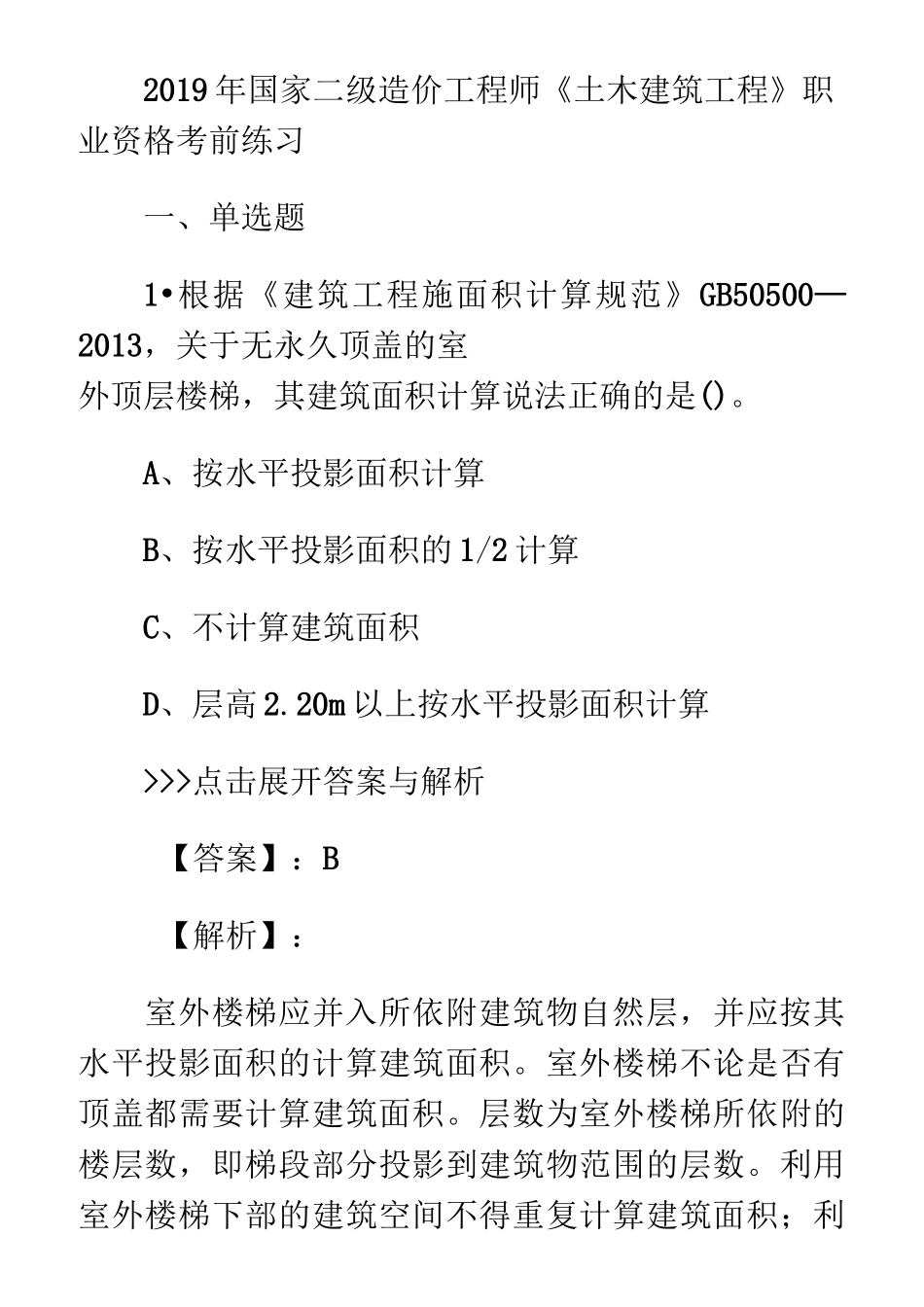 2019年国家二级造价工程师《土木建筑工程》职业资格考前练习

一、单选题

1•根据《建筑工程施面积计算规范》GB50500—2013，关于无永久顶盖的室
外顶层楼梯，其建筑面积计算说法正确的是()。

A、按水平投影面积计算

B、按水平投影面积的1/2计算

C、不计算建筑面积

D、层高2.20m以上按水平投影面积计算

>>>点击展开答案与解析

【答案】：B

【解析】：

室外楼梯应并入所依附建筑物自然层，并应按其水平投影面积的计算建筑面积。室外楼梯不论是否有顶盖都需要计算建筑面积。层数为室外楼梯所依附的楼层数，即梯段部分投影到建筑物范围的层数。利用室外楼梯下部的建筑空间不得重复计算建筑面积；利